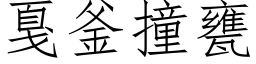 戛釜撞甕